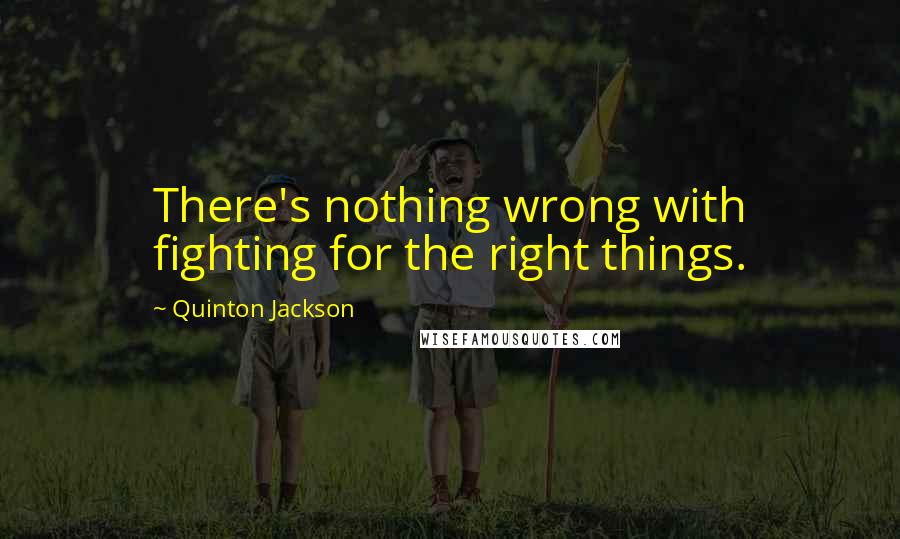 There's nothing wrong with fighting for the right things.

~ Quinton Jackson

WISEFAMOUSQUOTES.COM